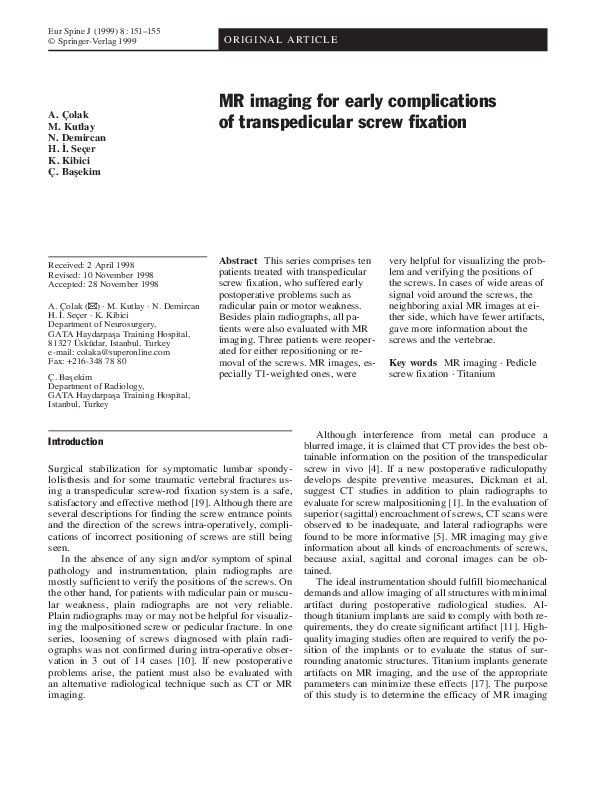 Eur Spine J (1999) 8 : 151–155
© Springer-Verlag 1999

ORIGINAL ARTICLE

A. Çolak
M. Kutlay
N. Demircan
H. İ. Seçer
K. Kibici
Ç. Başekim

MR imaging for early complications of transpedicular screw fixation

Received: 2 April 1998
Revised: 10 November 1998
Accepted: 28 November 1998

A. Çolak (✉) · M. Kutlay · N. Demircan
H. İ. Seçer · K. Kibici
Department of Neurosurgery,
GATA Haydarpaşa Training Hospital,
81327 Üsküdar, Istanbul, Turkey
e-mail: colaka@superonline.com
Fax: +216-348 78 80

Ç. Başekim
Department of Radiology,
GATA Haydarpaşa Training Hospital,
Istanbul, Turkey

**Abstract** This series comprises ten patients treated with transpedicular screw fixation, who suffered early postoperative problems such as radicular pain or motor weakness. Besides plain radiographs, all patients were also evaluated with MR imaging. Three patients were reoperated for either repositioning or removal of the screws. MR images, especially T1-weighted ones, were very helpful for visualizing the problem and verifying the positions of the screws. In cases of wide areas of signal void around the screws, the neighboring axial MR images at either side, which have fewer artifacts, gave more information about the screws and the vertebrae.

**Key words** MR imaging · Pedicle screw fixation · Titanium

**Introduction**

Surgical stabilization for symptomatic lumbar spondylolisthesis and for some traumatic vertebral fractures using a transpedicular screw-rod fixation system is a safe, satisfactory and effective method [19]. Although there are several descriptions for finding the screw entrance points and the direction of the screws intra-operatively, complications of incorrect positioning of screws are still being seen.

In the absence of any sign and/or symptom of spinal pathology and instrumentation, plain radiographs are mostly sufficient to verify the positions of the screws. On the other hand, for patients with radicular pain or muscular weakness, plain radiographs are not very reliable. Plain radiographs may or may not be helpful for visualizing the malpositioned screw or pedicular fracture. In one series, loosening of screws diagnosed with plain radiographs was not confirmed during intra-operative observation in 3 out of 14 cases [10]. If new postoperative problems arise, the patient must also be evaluated with an alternative radiological technique such as CT or MR imaging.

Although interference from metal can produce a blurred image, it is claimed that CT provides the best obtainable information on the position of the transpedicular screw in vivo [4]. If a new postoperative radiculopathy develops despite preventive measures, Dickman et al. suggest CT studies in addition to plain radiographs to evaluate for screw malpositioning [1]. In the evaluation of superior (sagittal) encroachment of screws, CT scans were observed to be inadequate, and lateral radiographs were found to be more informative [5]. MR imaging may give information about all kinds of encroachments of screws, because axial, sagittal and coronal images can be obtained.

The ideal instrumentation should fulfill biomechanical demands and allow imaging of all structures with minimal artifact during postoperative radiological studies. Although titanium implants are said to comply with both requirements, they do create significant artifact [11]. High-quality imaging studies often are required to verify the position of the implants or to evaluate the status of surrounding anatomic structures. Titanium implants generate artifacts on MR imaging, and the use of the appropriate parameters can minimize these effects [17]. The purpose of this study is to determine the efficacy of MR imaging